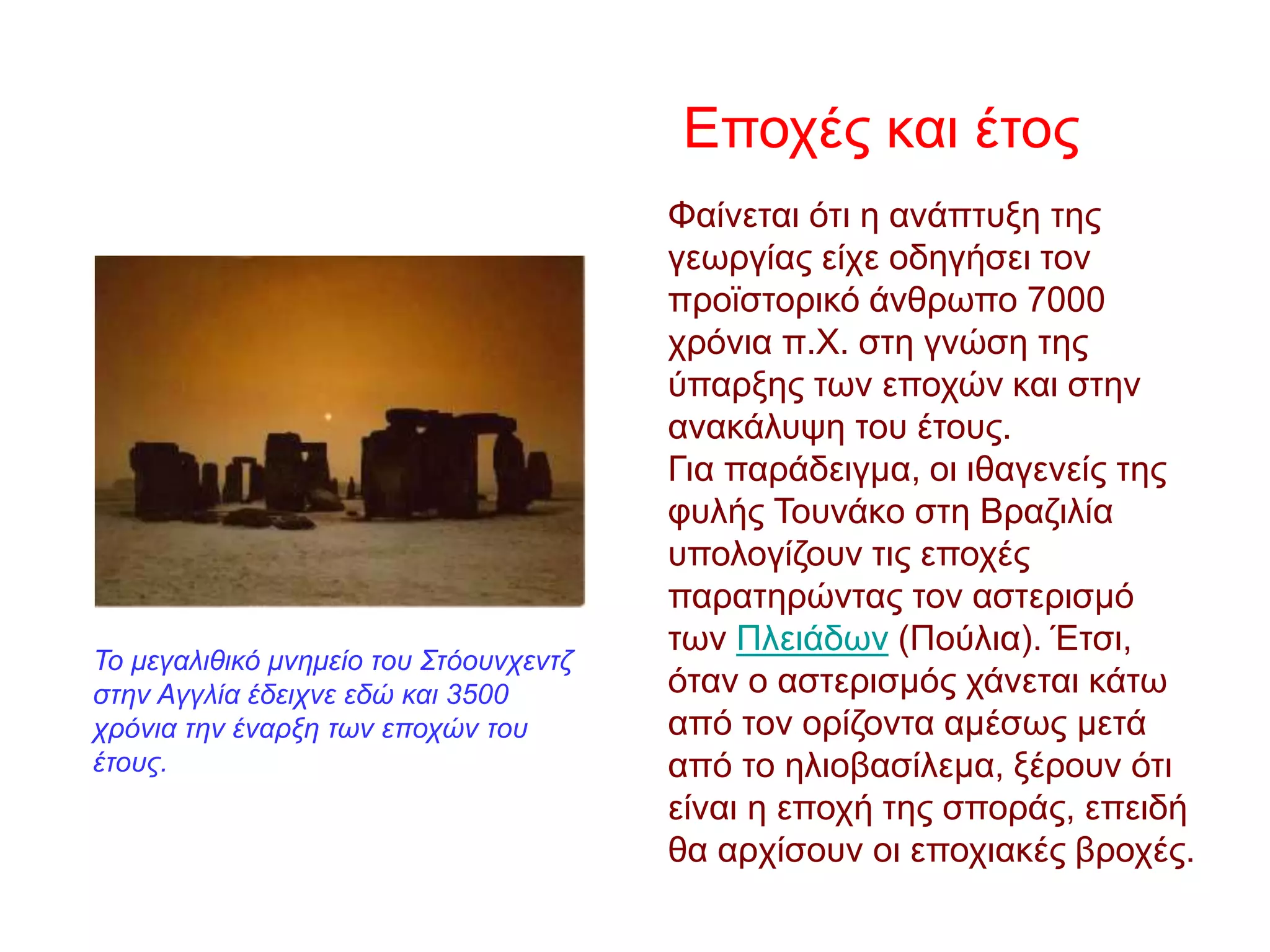 Εποχές και έτος

Φαίνεται ότι η ανάπτυξη της γεωργίας είχε οδηγήσει τον προϊστορικό άνθρωπο 7000 χρόνια π.Χ. στη γνώση της ύπαρξης των εποχών και στην ανακάλυψη του έτους.
Για παράδειγμα, οι ιθαγενείς της φυλής Τουνάκο στη Βραζιλία υπολογίζουν τις εποχές παρατηρώντας τον αστερισμό των Πλειάδων (Πούλια). Έτσι, όταν ο αστερισμός χάνεται κάτω από τον ορίζοντα αμέσως μετά από το ηλιοβασίλεμα, ξέρουν ότι είναι η εποχή της σποράς, επειδή θα αρχίσουν οι εποχιακές βροχές.

Το μεγαλιθικό μνημείο του Στόουνχεντζ στην Αγγλία έδειχνε εδώ και 3500 χρόνια την έναρξη των εποχών του έτους.